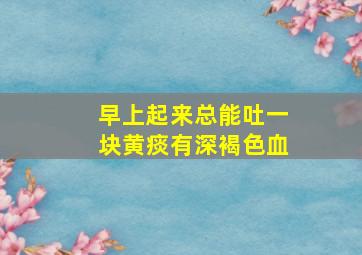 早上起来总能吐一块黄痰有深褐色血